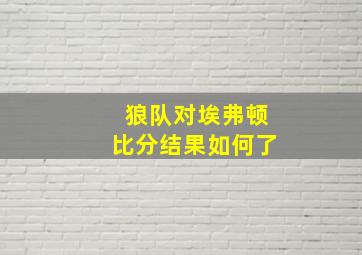 狼队对埃弗顿
比分结果如何了